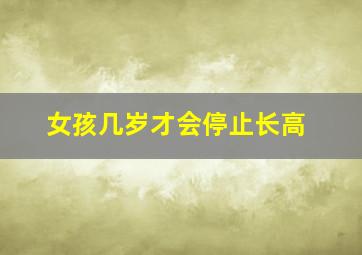 女孩几岁才会停止长高